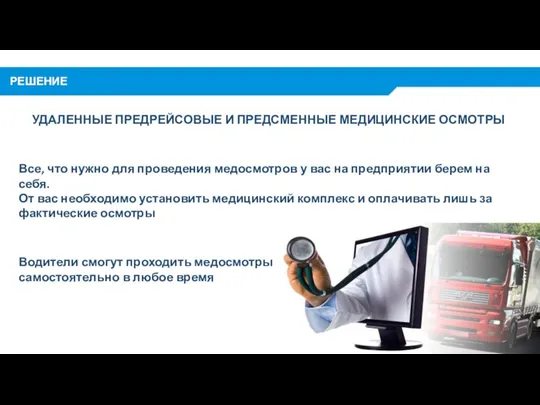 РЕШЕНИЕ

УДАЛЕННЫЕ ПРЕДРЕЙСОВЫЕ И ПРЕДСМЕННЫЕ МЕДИЦИНСКИЕ ОСМОТРЫ

Все, что нужно для проведения медосмотров у вас на предприятии берем на себя.
От вас необходимо установить медицинский комплекс и оплачивать лишь за фактические осмотры

Водители смогут проходить медосмотры самостоятельно в любое время